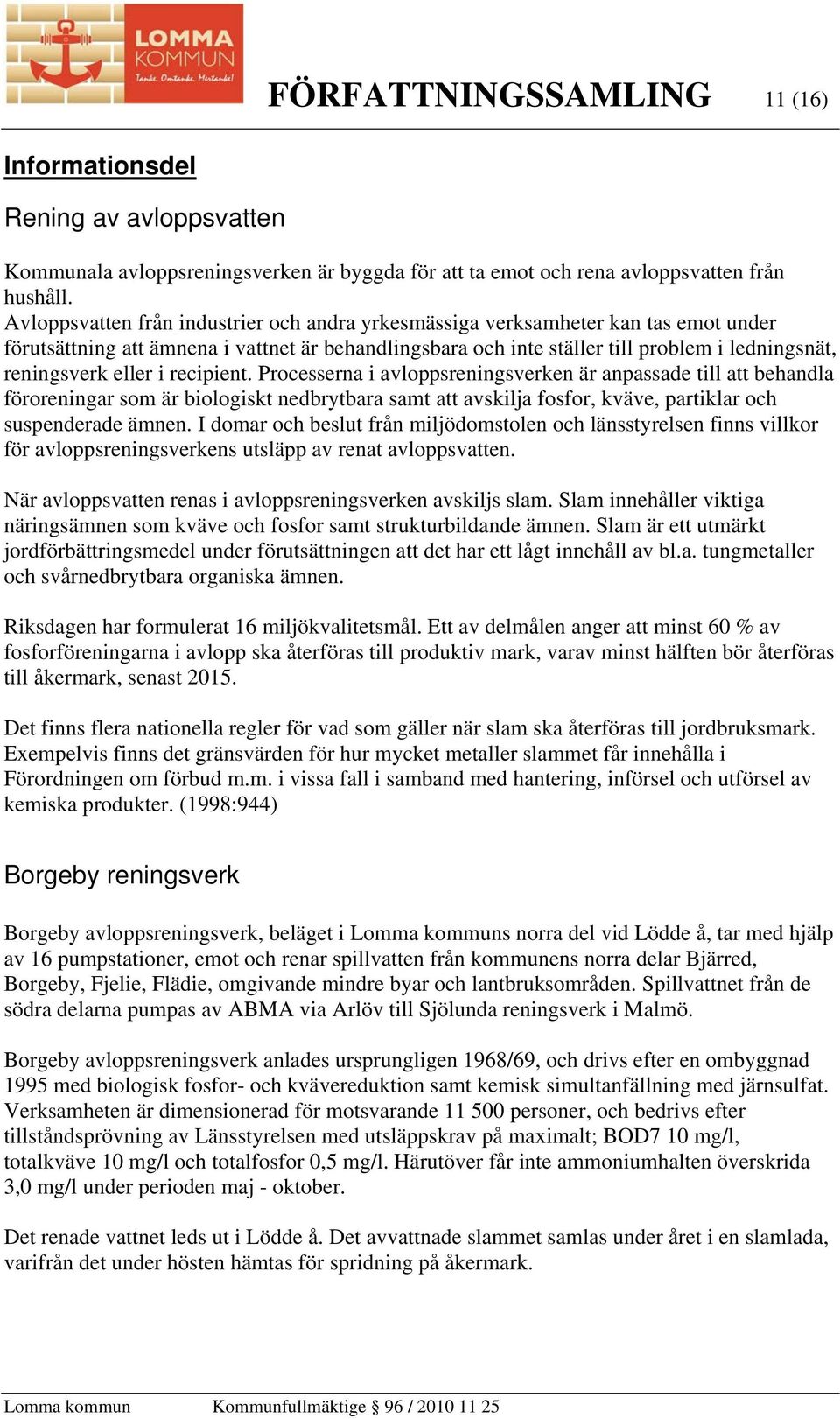 LOMMA KOMMUN
Tanke. Omtanke. Mertanke!

FÖRFATTNINGSSAMLING 11 (16)

Informationsdel

Rening av avloppsvatten

Kommunala avloppsreningsverken är byggda för att ta emot och rena avloppsvatten från hushåll.
Avloppsvatten från industrier och andra yrkesmässiga verksamheter kan tas emot under förutsättning att ämnena i vattnet är behandlingsbara och inte ställer till problem i ledningsnät, reningsverk eller i recipient. Processerna i avloppsreningsverken är anpassade till att behandla föroreningar som är biologiskt nedbrytbara samt att avskilja fosfor, kväve, partiklar och suspenderade ämnen. I domar och beslut från miljödomstolen och länsstyrelsen finns villkor för avloppsreningsverkens utsläpp av renat avloppsvatten.

När avloppsvatten renas i avloppsreningsverken avskiljs slam. Slam innehåller viktiga näringsämnen som kväve och fosfor samt strukturbildande ämnen. Slam är ett utmärkt jordförbättringsmedel under förutsättningen att det har ett lågt innehåll av bl.a. tungmetaller och svårnedbrytbara organiska ämnen.

Riksdagen har formulerat 16 miljökvalitetsmål. Ett av delmålen anger att minst 60 % av fosforföreningarna i avlopp ska återföras till produktiv mark, varav minst hälften bör återföras till åkermark, senast 2015.

Det finns flera nationella regler för vad som gäller när slam ska återföras till jordbruksmark. Exempelvis finns det gränsvärden för hur mycket metaller slammet får innehålla i Förordningen om förbud m.m. i vissa fall i samband med hantering, införsel och utförsel av kemiska produkter. (1998:944)

Borgeby reningsverk

Borgeby avloppsreningsverk, beläget i Lomma kommuns norra del vid Lödde å, tar med hjälp av 16 pumpstationer, emot och renar spillvatten från kommunens norra delar Bjärred, Borgeby, Fjelie, Flädie, omgivande mindre byar och lantbruksområden. Spillvattnet från de södra delarna pumpas av ABMA via Arlöv till Sjölunda reningsverk i Malmö.

Borgeby avloppsreningsverk anlades ursprungligen 1968/69, och drivs efter en ombyggnad 1995 med biologisk fosfor- och kvävereduktion samt kemisk simultanfällning med järnsulfat. Verksamheten är dimensionerad för motsvarande 11 500 personer, och bedrivs efter tillståndsprövning av Länsstyrelsen med utsläppskrav på maximalt; BOD7 10 mg/l, totalkväve 10 mg/l och totalfosfor 0,5 mg/l. Härutöver får inte ammoniumhalten överskrida 3,0 mg/l under perioden maj - oktober.

Det renade vattnet leds ut i Lödde å. Det avvattnade slammet samlas under året i en slamlada, varifrån det under hösten hämtas för spridning på åkermark.

Lomma kommun Kommunfullmäktige § 96 / 2010 11 25